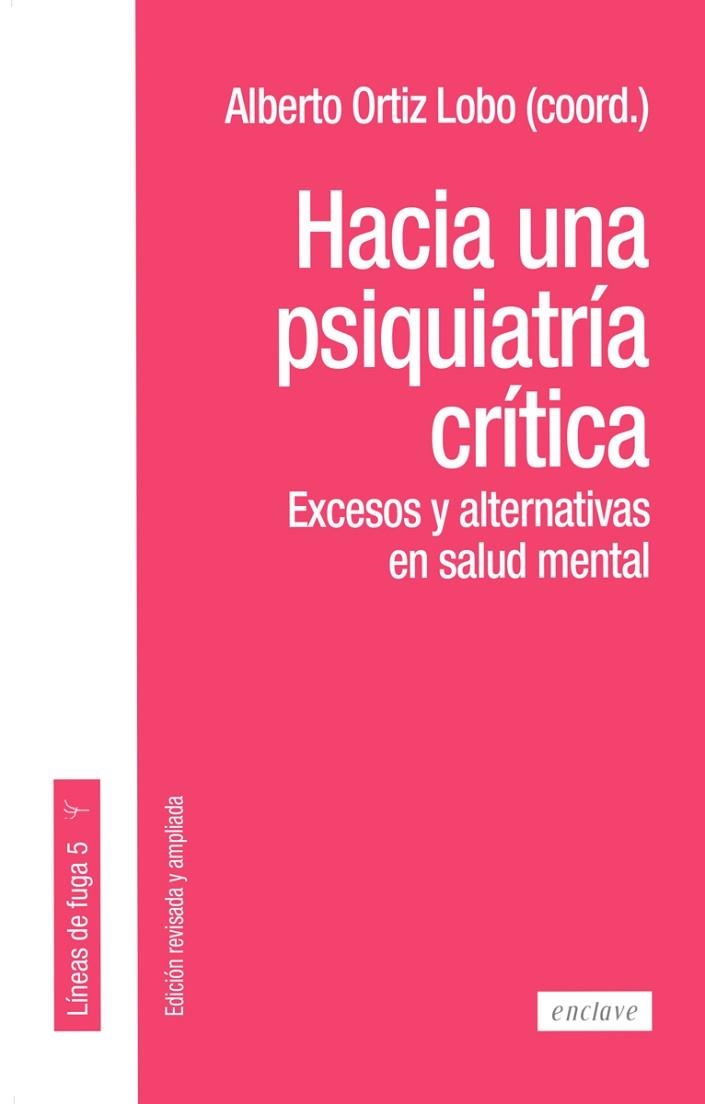 Alberto Ortiz Lobo (coord.)

Hacia una psiquiatría crítica

Excesos y alternativas en salud mental

Líneas de fuga 5

Edición revisada y ampliada

enclave